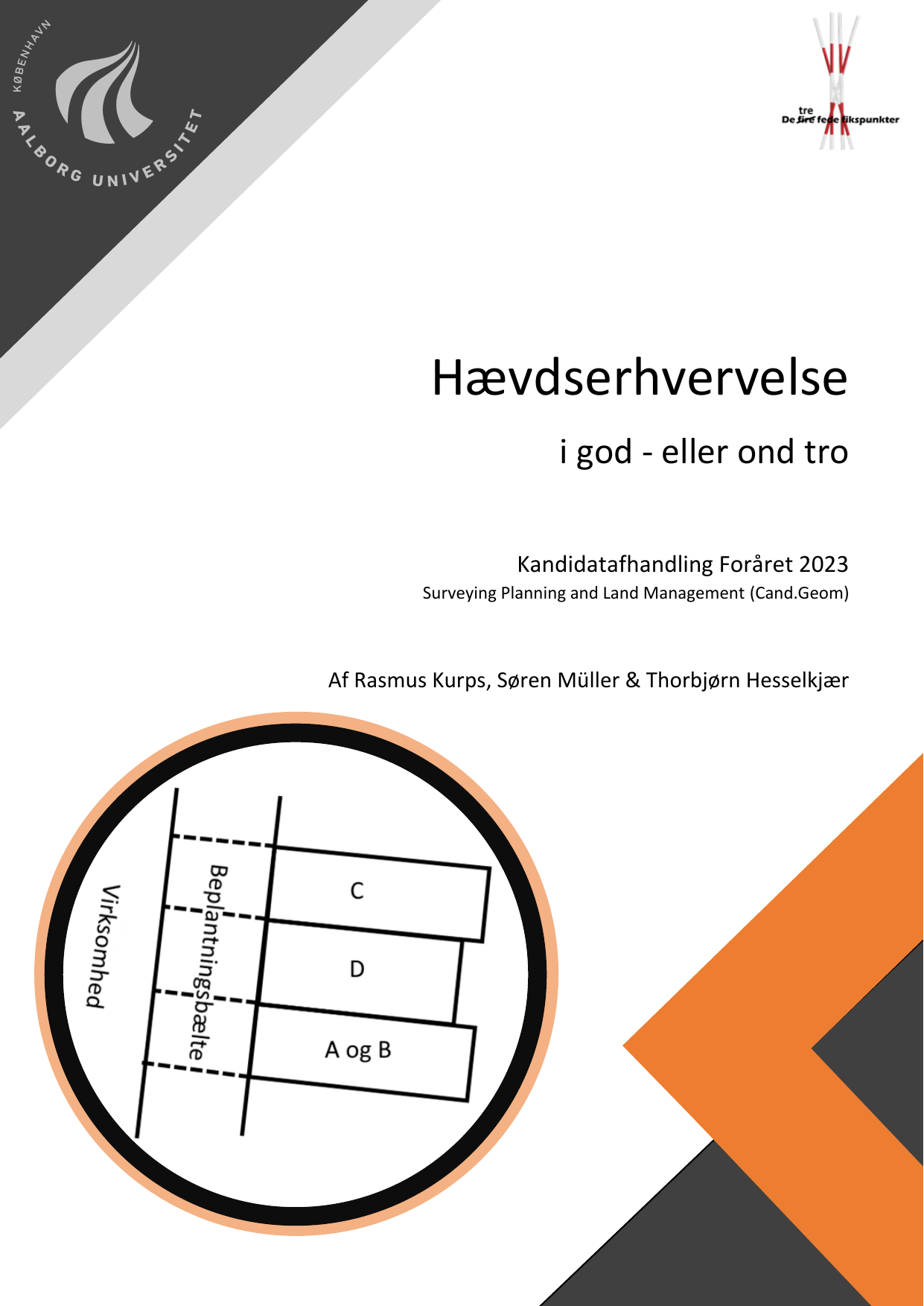 KØBENHAVN
AALBORG UNIVERSITET

tre
De fire fede fikspunkter

Hævdserhvervelse

i god - eller ond tro

Kandidatafhandling Foråret 2023
Surveying Planning and Land Management (Cand.Geom)

Af Rasmus Kurps, Søren Müller & Thorbjørn Hesselkjær

Virksomhed
Beplantningsbælte
C
D
A og B